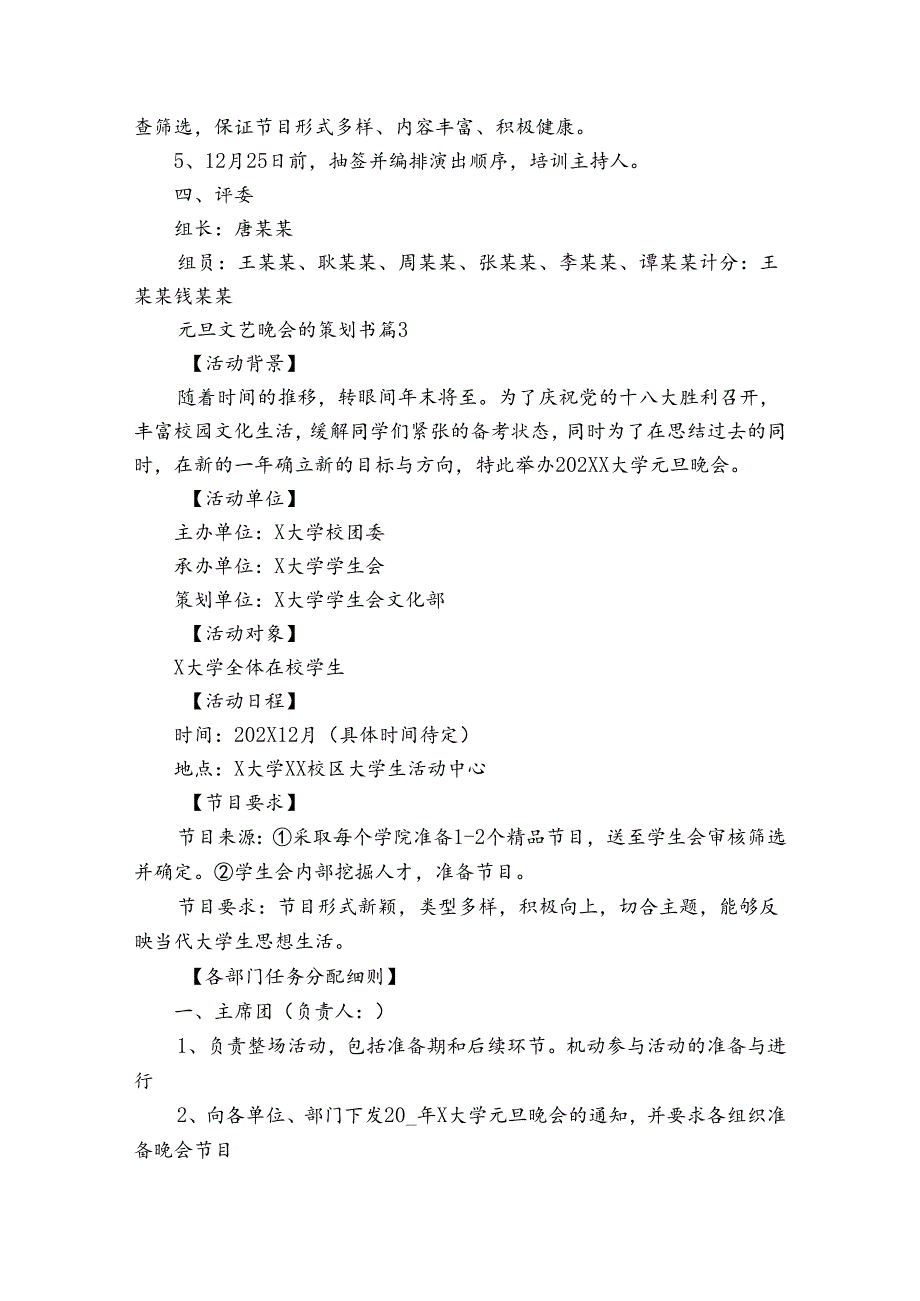 查筛选，保证节目形式多样、内容丰富、积极健康。

5、12月25日前，抽签并编排演出顺序，培训主持人。

四、评委

组长：唐某某

组员：王某某、耿某某、周某某、张某某、李某某、谭某某计分：王某某钱某某

元旦文艺晚会的策划书篇3

【活动背景】

随着时间的推移，转眼间年末将至。为了庆祝党的十八大胜利召开，丰富校园文化生活，缓解同学们紧张的备考状态，同时为了在思结过去的同时，在新的一年确立新的目标与方向，特此举办202XX大学元旦晚会。

【活动单位】

主办单位：X大学校团委

承办单位：X大学学生会

策划单位：X大学学生会文化部

【活动对象】

X大学全体在校学生

【活动日程】

时间：202X12月（具体时间待定）

地点：X大学XX校区大学生活动中心

【节目要求】

节目来源：①采取每个学院准备1-2个精品节目，送至学生会审核筛选并确定。②学生会内部挖掘人才，准备节目。

节目要求：节目形式新颖，类型多样，积极向上，切合主题，能够反映当代大学生思想生活。

【各部门任务分配细则】

一、主席团（负责人：）

1、负责整场活动，包括准备期和后续环节。机动参与活动的准备与进行

2、向各单位、部门下发20_年X大学元旦晚会的通知，并要求各组织准备晚会节目